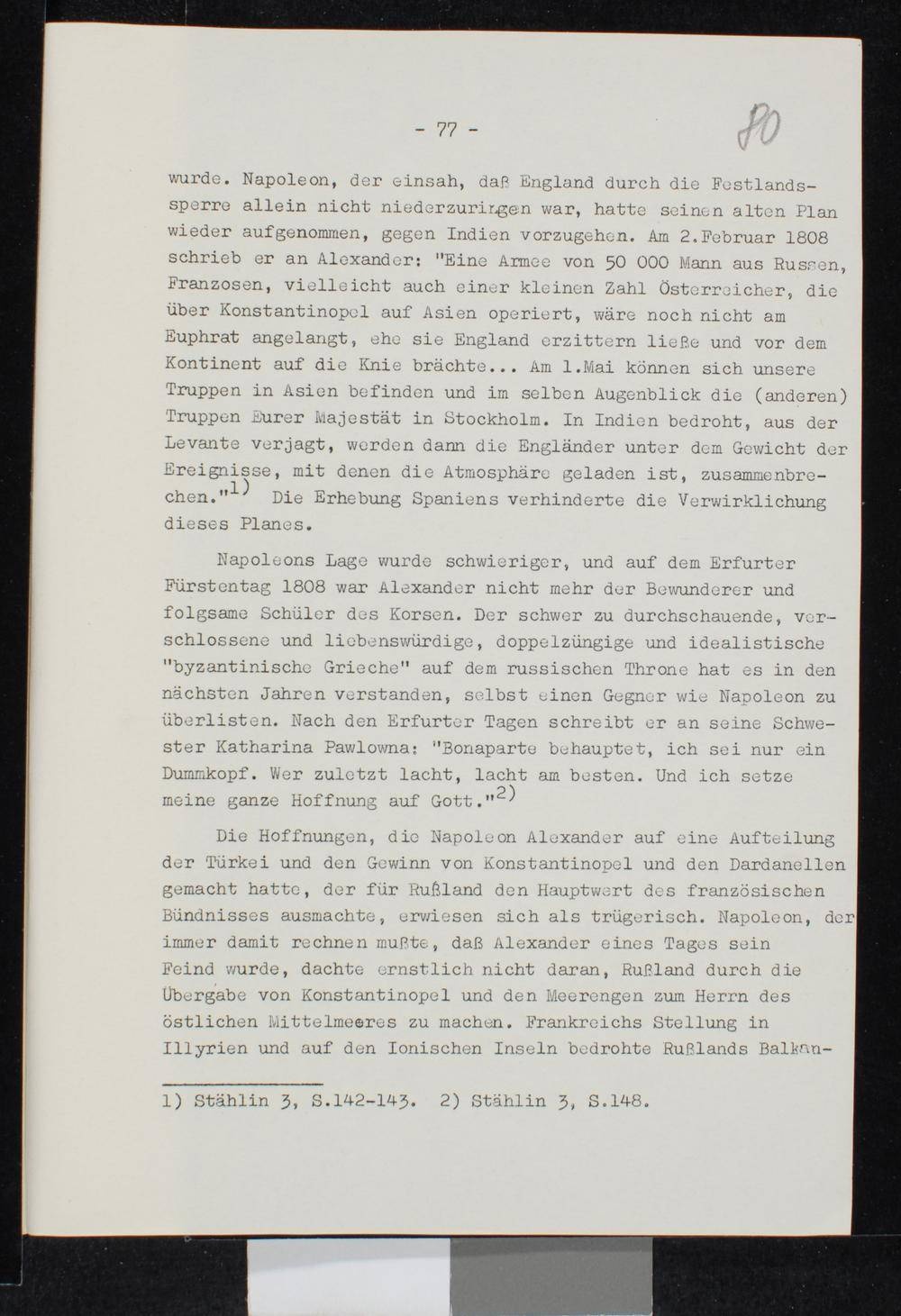 - 77 -

80

wurde. Napoleon, der einsah, daß England durch die Festlandssperre allein nicht niederzuringen war, hatte seinen alten Plan wieder aufgenommen, gegen Indien vorzugehen. Am 2.Februar 1808 schrieb er an Alexander: "Eine Armee von 50 000 Mann aus Russen, Franzosen, vielleicht auch einer kleinen Zahl Österreicher, die über Konstantinopel auf Asien operiert, wäre noch nicht am Euphrat angelangt, ehe sie England erzittern ließe und vor dem Kontinent auf die Knie brächte... Am 1.Mai können sich unsere Truppen in Asien befinden und im selben Augenblick die (anderen) Truppen Eurer Majestät in Stockholm. In Indien bedroht, aus der Levante verjagt, werden dann die Engländer unter dem Gewicht der Ereignisse, mit denen die Atmosphäre geladen ist, zusammenbrechen."$^{1)}$ Die Erhebung Spaniens verhinderte die Verwirklichung dieses Planes.

Napoleons Lage wurde schwieriger, und auf dem Erfurter Fürstentag 1808 war Alexander nicht mehr der Bewunderer und folgsame Schüler des Korsen. Der schwer zu durchschauende, verschlossene und liebenswürdige, doppelzüngige und idealistische "byzantinische Grieche" auf dem russischen Throne hat es in den nächsten Jahren verstanden, selbst einen Gegner wie Napoleon zu überlisten. Nach den Erfurter Tagen schreibt er an seine Schwester Katharina Pawlowna: "Bonaparte behauptet, ich sei nur ein Dummkopf. Wer zuletzt lacht, lacht am besten. Und ich setze meine ganze Hoffnung auf Gott."$^{2)}$

Die Hoffnungen, die Napoleon Alexander auf eine Aufteilung der Türkei und den Gewinn von Konstantinopel und den Dardanellen gemacht hatte, der für Rußland den Hauptwert des französischen Bündnisses ausmachte, erwiesen sich als trügerisch. Napoleon, der immer damit rechnen mußte, daß Alexander eines Tages sein Feind wurde, dachte ernstlich nicht daran, Rußland durch die Übergabe von Konstantinopel und den Meerengen zum Herrn des östlichen Mittelmeeres zu machen. Frankreichs Stellung in Illyrien und auf den Ionischen Inseln bedrohte Rußlands Balkan-

1) Stählin 3, S.142-143. 2) Stählin 3, S.148.